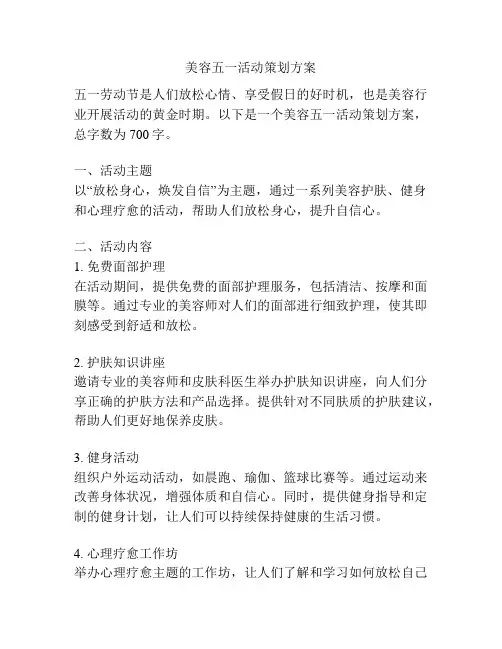 美容五一活动策划方案

五一劳动节是人们放松心情、享受假日的好时机，也是美容行业开展活动的黄金时期。以下是一个美容五一活动策划方案，总字数为 700 字。

一、活动主题
以“放松身心，焕发自信”为主题，通过一系列美容护肤、健身和心理疗愈的活动，帮助人们放松身心，提升自信心。

二、活动内容
1. 免费面部护理
在活动期间，提供免费的面部护理服务，包括清洁、按摩和面膜等。通过专业的美容师对人们的面部进行细致护理，使其即刻感受到舒适和放松。

2. 护肤知识讲座
邀请专业的美容师和皮肤科医生举办护肤知识讲座，向人们分享正确的护肤方法和产品选择。提供针对不同肤质的护肤建议，帮助人们更好地保养皮肤。

3. 健身活动
组织户外运动活动，如晨跑、瑜伽、篮球比赛等。通过运动来改善身体状况，增强体质和自信心。同时，提供健身指导和定制的健身计划，让人们可以持续保持健康的生活习惯。

4. 心理疗愈工作坊
举办心理疗愈主题的工作坊，让人们了解和学习如何放松自己